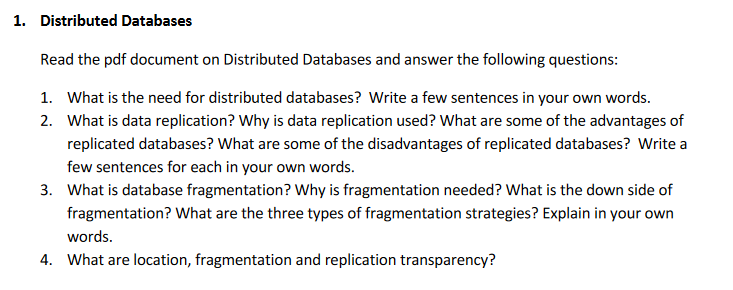 1. Distributed Databases

Read the pdf document on Distributed Databases and answer the following questions:

1. What is the need for distributed databases? Write a few sentences in your own words.
2. What is data replication? Why is data replication used? What are some of the advantages of replicated databases? What are some of the disadvantages of replicated databases? Write a few sentences for each in your own words.
3. What is database fragmentation? Why is fragmentation needed? What is the down side of fragmentation? What are the three types of fragmentation strategies? Explain in your own words.
4. What are location, fragmentation and replication transparency?